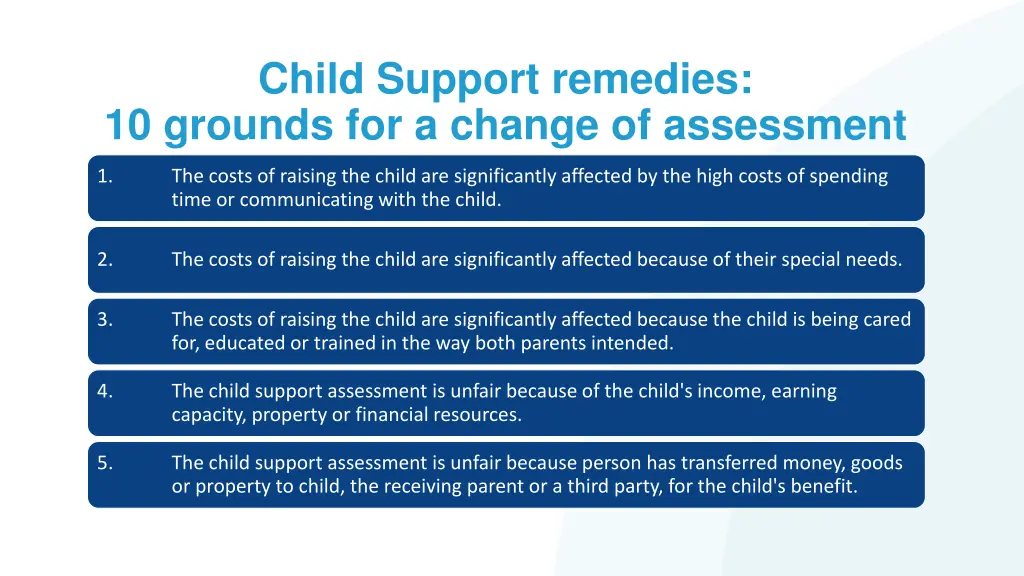 Child Support remedies:
10 grounds for a change of assessment

1. The costs of raising the child are significantly affected by the high costs of spending time or communicating with the child.

2. The costs of raising the child are significantly affected because of their special needs.

3. The costs of raising the child are significantly affected because the child is being cared for, educated or trained in the way both parents intended.

4. The child support assessment is unfair because of the child's income, earning capacity, property or financial resources.

5. The child support assessment is unfair because person has transferred money, goods or property to child, the receiving parent or a third party, for the child's benefit.